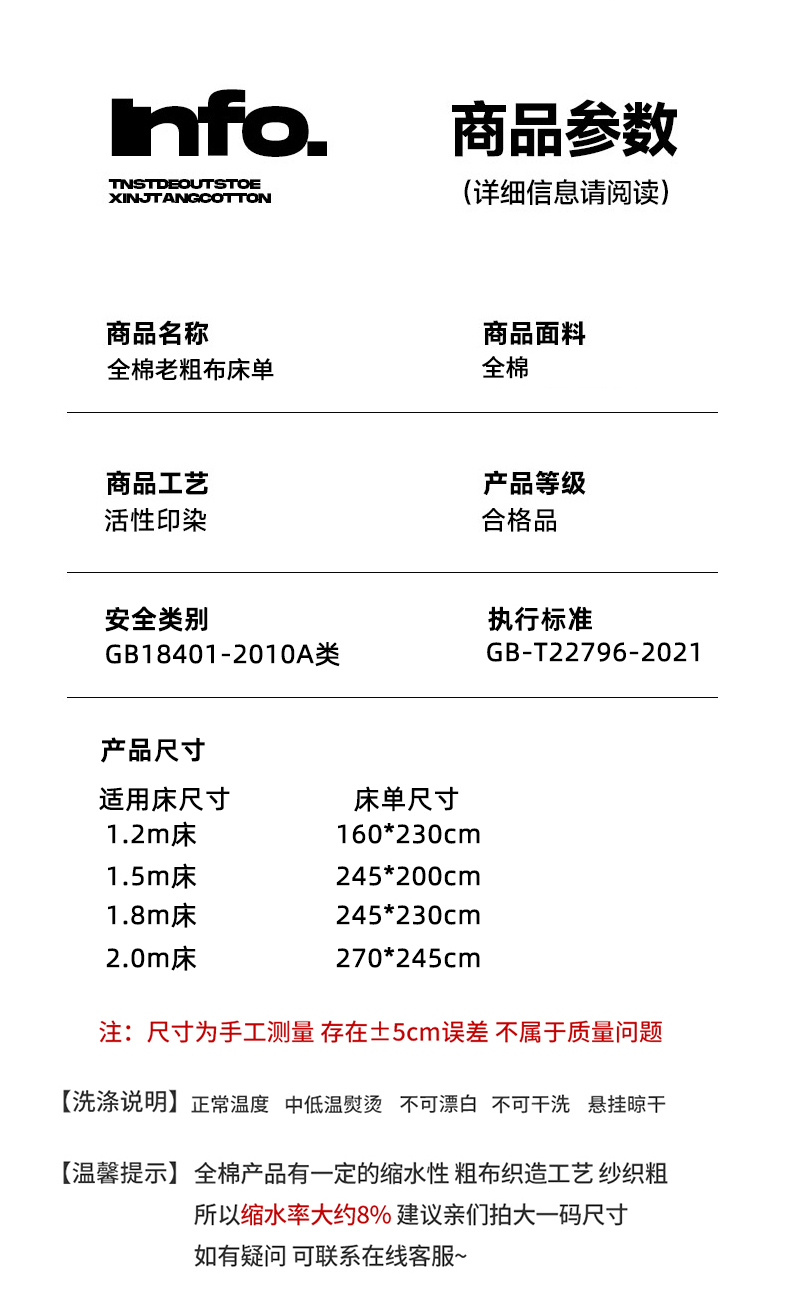 Info.
TNSTDEOUTSTOE
XINJTANGCOTTON

商品参数
(详细信息请阅读)

商品名称
全棉老粗布床单

商品面料
全棉

商品工艺
活性印染

产品等级
合格品

安全类别
GB18401-2010A类

执行标准
GB-T22796-2021

产品尺寸

| 适用床尺寸 | 床单尺寸 |
|---|---|
| 1.2m床 | 160*230cm |
| 1.5m床 | 245*200cm |
| 1.8m床 | 245*230cm |
| 2.0m床 | 270*245cm |

注：尺寸为手工测量 存在±5cm误差 不属于质量问题

【洗涤说明】正常温度 中低温熨烫 不可漂白 不可干洗 悬挂晾干

【温馨提示】全棉产品有一定的缩水性 粗布织造工艺 纱织粗 所以缩水率大约8% 建议亲们拍大一码尺寸 如有疑问 可联系在线客服~